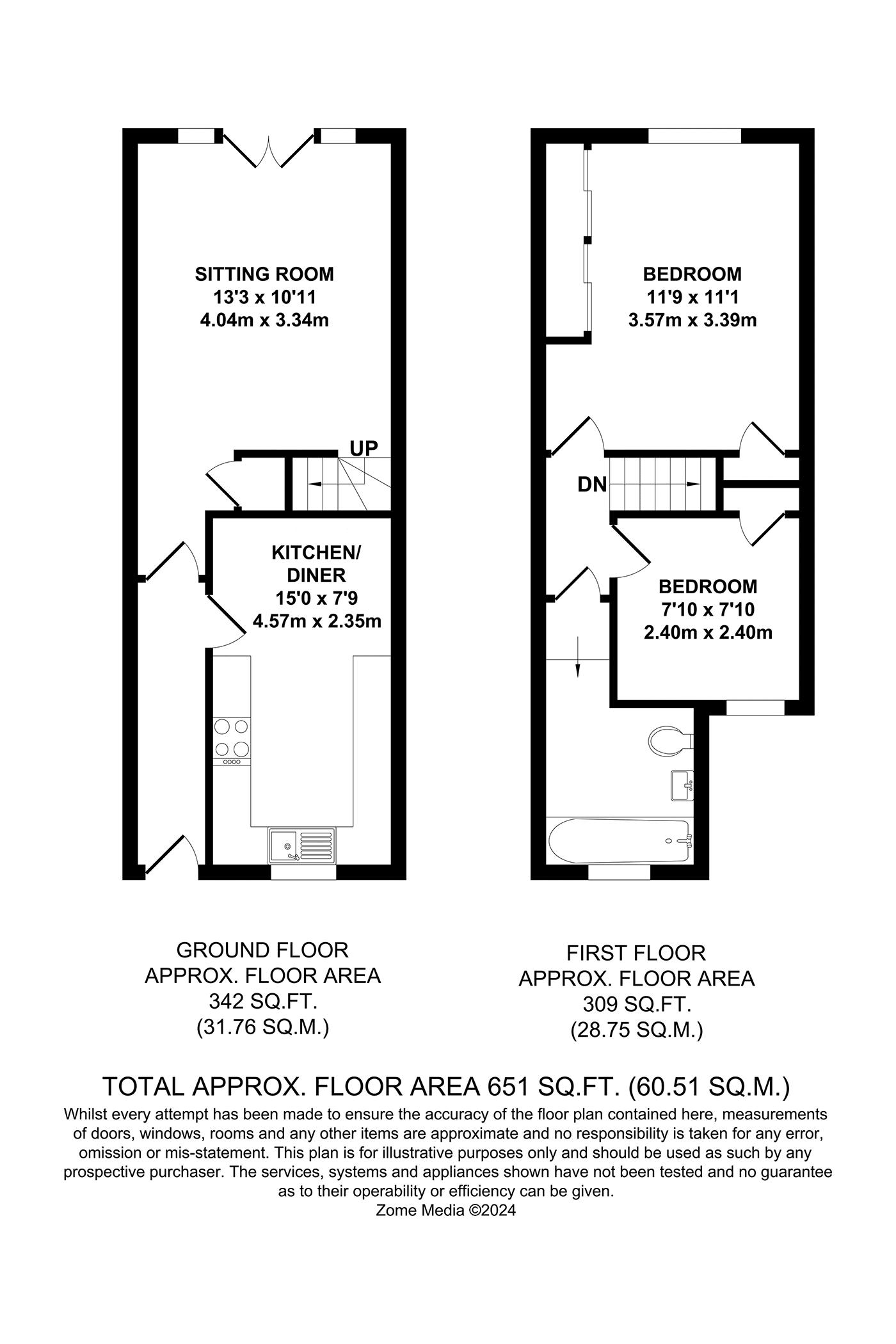 SITTING ROOM
13'3 x 10'11
4.04m x 3.34m

UP

KITCHEN/
DINER
15'0 x 7'9
4.57m x 2.35m

BEDROOM
11'9 x 11'1
3.57m x 3.39m

DN

BEDROOM
7'10 x 7'10
2.40m x 2.40m

GROUND FLOOR
APPROX. FLOOR AREA
342 SQ.FT.
(31.76 SQ.M.)

FIRST FLOOR
APPROX. FLOOR AREA
309 SQ.FT.
(28.75 SQ.M.)

TOTAL APPROX. FLOOR AREA 651 SQ.FT. (60.51 SQ.M.)
Whilst every attempt has been made to ensure the accuracy of the floor plan contained here, measurements of doors, windows, rooms and any other items are approximate and no responsibility is taken for any error, omission or mis-statement. This plan is for illustrative purposes only and should be used as such by any prospective purchaser. The services, systems and appliances shown have not been tested and no guarantee as to their operability or efficiency can be given.
Zome Media ©2024